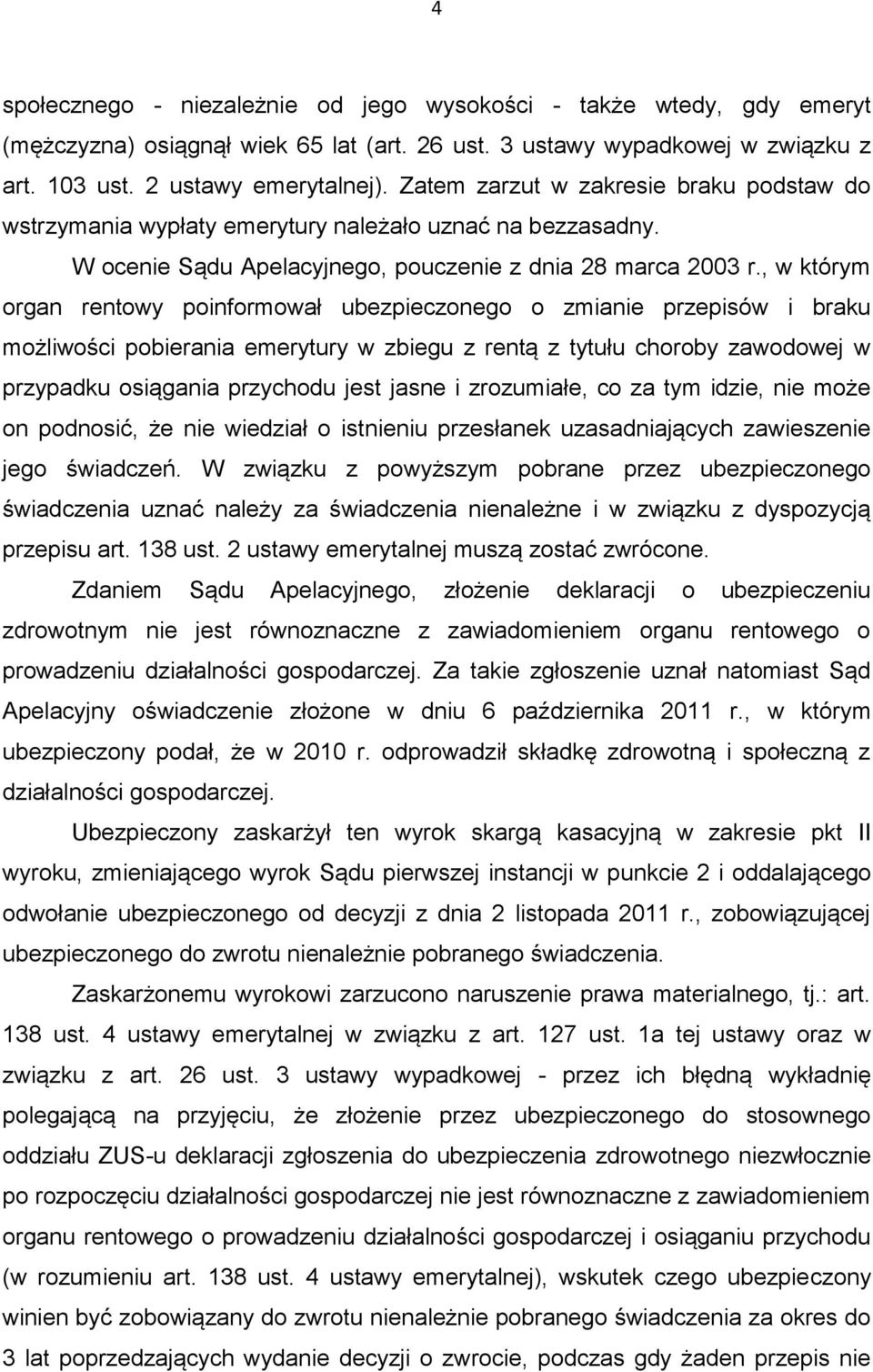 4

społecznego - niezależnie od jego wysokości - także wtedy, gdy emeryt (mężczyzna) osiągnął wiek 65 lat (art. 26 ust. 3 ustawy wypadkowej w związku z art. 103 ust. 2 ustawy emerytalnej). Zatem zarzut w zakresie braku podstaw do wstrzymania wypłaty emerytury należało uznać na bezzasadny.

W ocenie Sądu Apelacyjnego, pouczenie z dnia 28 marca 2003 r., w którym organ rentowy poinformował ubezpieczonego o zmianie przepisów i braku możliwości pobierania emerytury w zbiegu z rentą z tytułu choroby zawodowej w przypadku osiągania przychodu jest jasne i zrozumiałe, co za tym idzie, nie może on podnosić, że nie wiedział o istnieniu przesłanek uzasadniających zawieszenie jego świadczeń. W związku z powyższym pobrane przez ubezpieczonego świadczenia uznać należy za świadczenia nienależne i w związku z dyspozycją przepisu art. 138 ust. 2 ustawy emerytalnej muszą zostać zwrócone.

Zdaniem Sądu Apelacyjnego, złożenie deklaracji o ubezpieczeniu zdrowotnym nie jest równoznaczne z zawiadomieniem organu rentowego o prowadzeniu działalności gospodarczej. Za takie zgłoszenie uznał natomiast Sąd Apelacyjny oświadczenie złożone w dniu 6 października 2011 r., w którym ubezpieczony podał, że w 2010 r. odprowadził składkę zdrowotną i społeczną z działalności gospodarczej.

Ubezpieczony zaskarżył ten wyrok skargą kasacyjną w zakresie pkt II wyroku, zmieniającego wyrok Sądu pierwszej instancji w punkcie 2 i oddalającego odwołanie ubezpieczonego od decyzji z dnia 2 listopada 2011 r., zobowiązującej ubezpieczonego do zwrotu nienależnie pobranego świadczenia.

Zaskarżonemu wyrokowi zarzucono naruszenie prawa materialnego, tj.: art. 138 ust. 4 ustawy emerytalnej w związku z art. 127 ust. 1a tej ustawy oraz w związku z art. 26 ust. 3 ustawy wypadkowej - przez ich błędną wykładnię polegającą na przyjęciu, że złożenie przez ubezpieczonego do stosownego oddziału ZUS-u deklaracji zgłoszenia do ubezpieczenia zdrowotnego niezwłocznie po rozpoczęciu działalności gospodarczej nie jest równoznaczne z zawiadomieniem organu rentowego o prowadzeniu działalności gospodarczej i osiąganiu przychodu (w rozumieniu art. 138 ust. 4 ustawy emerytalnej), wskutek czego ubezpieczony winien być zobowiązany do zwrotu nienależnie pobranego świadczenia za okres do 3 lat poprzedzających wydanie decyzji o zwrocie, podczas gdy żaden przepis nie